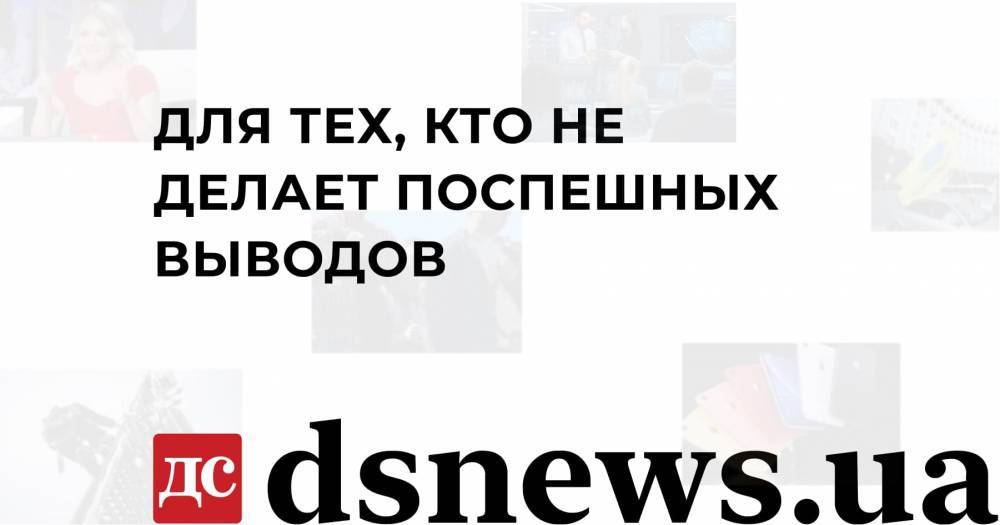 ДЛЯ ТЕХ, КТО НЕ ДЕЛАЕТ ПОСПЕШНЫХ ВЫВОДОВ

ДС dsnews.ua